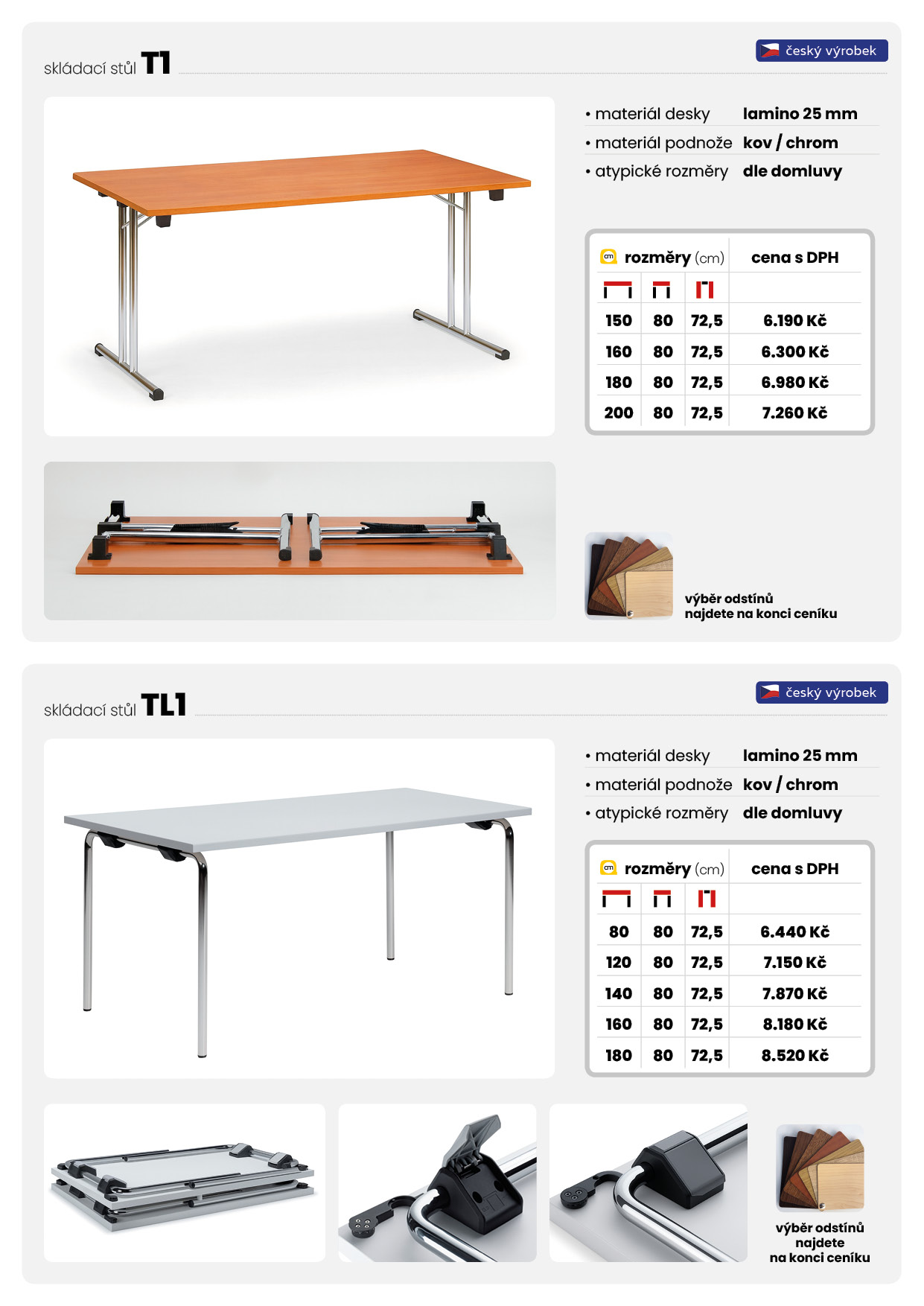 skládací stůl T1

český výrobek

• materiál desky lamino 25 mm
• materiál podnože kov / chrom
• atypické rozměry dle domluvy

| rozměry (cm) | | | cena s DPH |
|---|---|---|---|
| | | | |
| 150 | 80 | 72,5 | 6.190 Kč |
| 160 | 80 | 72,5 | 6.300 Kč |
| 180 | 80 | 72,5 | 6.980 Kč |
| 200 | 80 | 72,5 | 7.260 Kč |

výběr odstínů
najdete na konci ceníku

skládací stůl TL1

český výrobek

• materiál desky lamino 25 mm
• materiál podnože kov / chrom
• atypické rozměry dle domluvy

| rozměry (cm) | | | cena s DPH |
|---|---|---|---|
| | | | |
| 80 | 80 | 72,5 | 6.440 Kč |
| 120 | 80 | 72,5 | 7.150 Kč |
| 140 | 80 | 72,5 | 7.870 Kč |
| 160 | 80 | 72,5 | 8.180 Kč |
| 180 | 80 | 72,5 | 8.520 Kč |

výběr odstínů
najdete
na konci ceníku